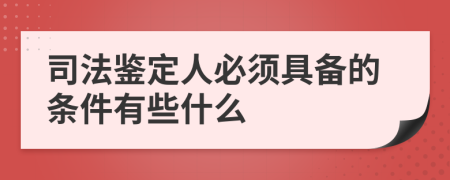 司法鉴定人必须具备的条件有些什么